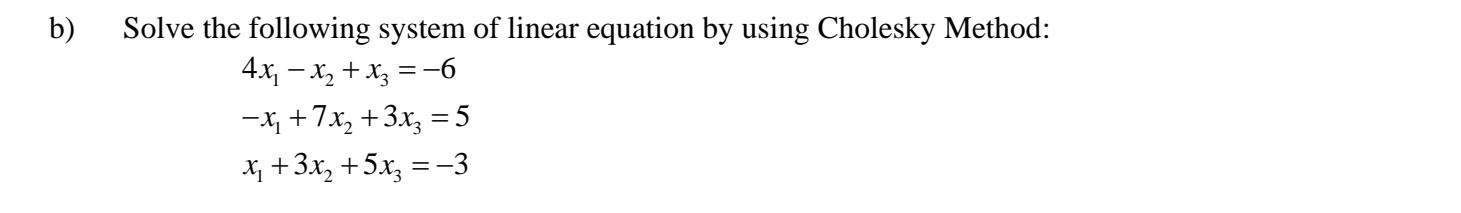 b) Solve the following system of linear equation by using Cholesky Method:

$4x_1 - x_2 + x_3 = -6$

$-x_1 + 7x_2 + 3x_3 = 5$

$x_1 + 3x_2 + 5x_3 = -3$